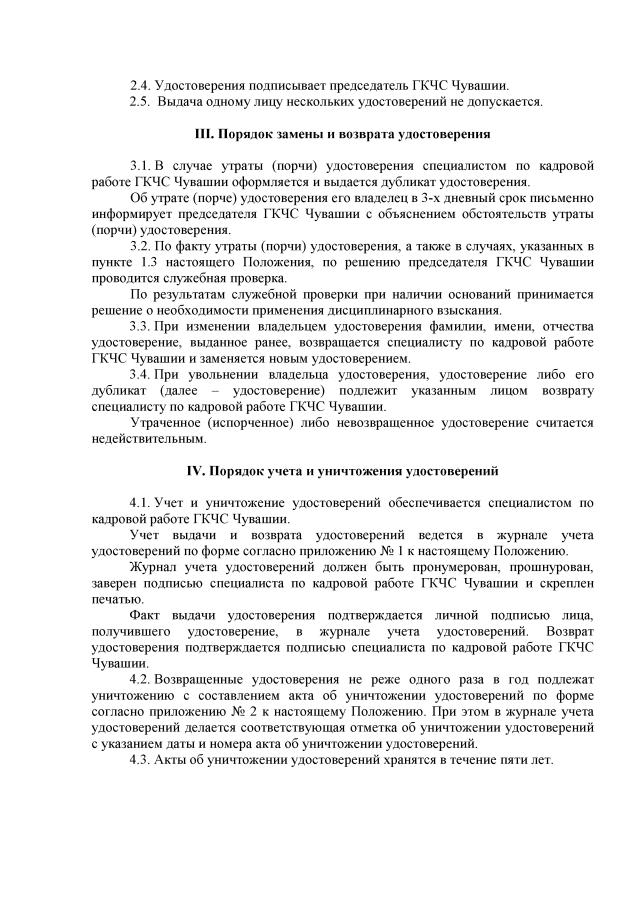 2.4. Удостоверения подписывает председатель ГКЧС Чувашии.
2.5. Выдача одному лицу нескольких удостоверений не допускается.

III. Порядок замены и возврата удостоверения

3.1. В случае утраты (порчи) удостоверения специалистом по кадровой работе ГКЧС Чувашии оформляется и выдается дубликат удостоверения.

Об утрате (порче) удостоверения его владелец в 3-х дневный срок письменно информирует председателя ГКЧС Чувашии с объяснением обстоятельств утраты (порчи) удостоверения.

3.2. По факту утраты (порчи) удостоверения, а также в случаях, указанных в пункте 1.3 настоящего Положения, по решению председателя ГКЧС Чувашии проводится служебная проверка.

По результатам служебной проверки при наличии оснований принимается решение о необходимости применения дисциплинарного взыскания.

3.3. При изменении владельцем удостоверения фамилии, имени, отчества удостоверение, выданное ранее, возвращается специалисту по кадровой работе ГКЧС Чувашии и заменяется новым удостоверением.

3.4. При увольнении владельца удостоверения, удостоверение либо его дубликат (далее – удостоверение) подлежит указанным лицом возврату специалисту по кадровой работе ГКЧС Чувашии.

Утраченное (испорченное) либо невозвращенное удостоверение считается недействительным.

IV. Порядок учета и уничтожения удостоверений

4.1. Учет и уничтожение удостоверений обеспечивается специалистом по кадровой работе ГКЧС Чувашии.

Учет выдачи и возврата удостоверений ведется в журнале учета удостоверений по форме согласно приложению № 1 к настоящему Положению.

Журнал учета удостоверений должен быть пронумерован, прошнурован, заверен подписью специалиста по кадровой работе ГКЧС Чувашии и скреплен печатью.

Факт выдачи удостоверения подтверждается личной подписью лица, получившего удостоверение, в журнале учета удостоверений. Возврат удостоверения подтверждается подписью специалиста по кадровой работе ГКЧС Чувашии.

4.2. Возвращенные удостоверения не реже одного раза в год подлежат уничтожению с составлением акта об уничтожении удостоверений по форме согласно приложению № 2 к настоящему Положению. При этом в журнале учета удостоверений делается соответствующая отметка об уничтожении удостоверений с указанием даты и номера акта об уничтожении удостоверений.

4.3. Акты об уничтожении удостоверений хранятся в течение пяти лет.